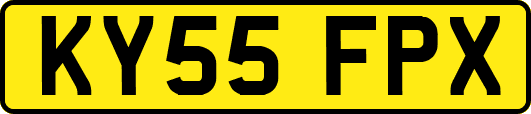 KY55 FPX